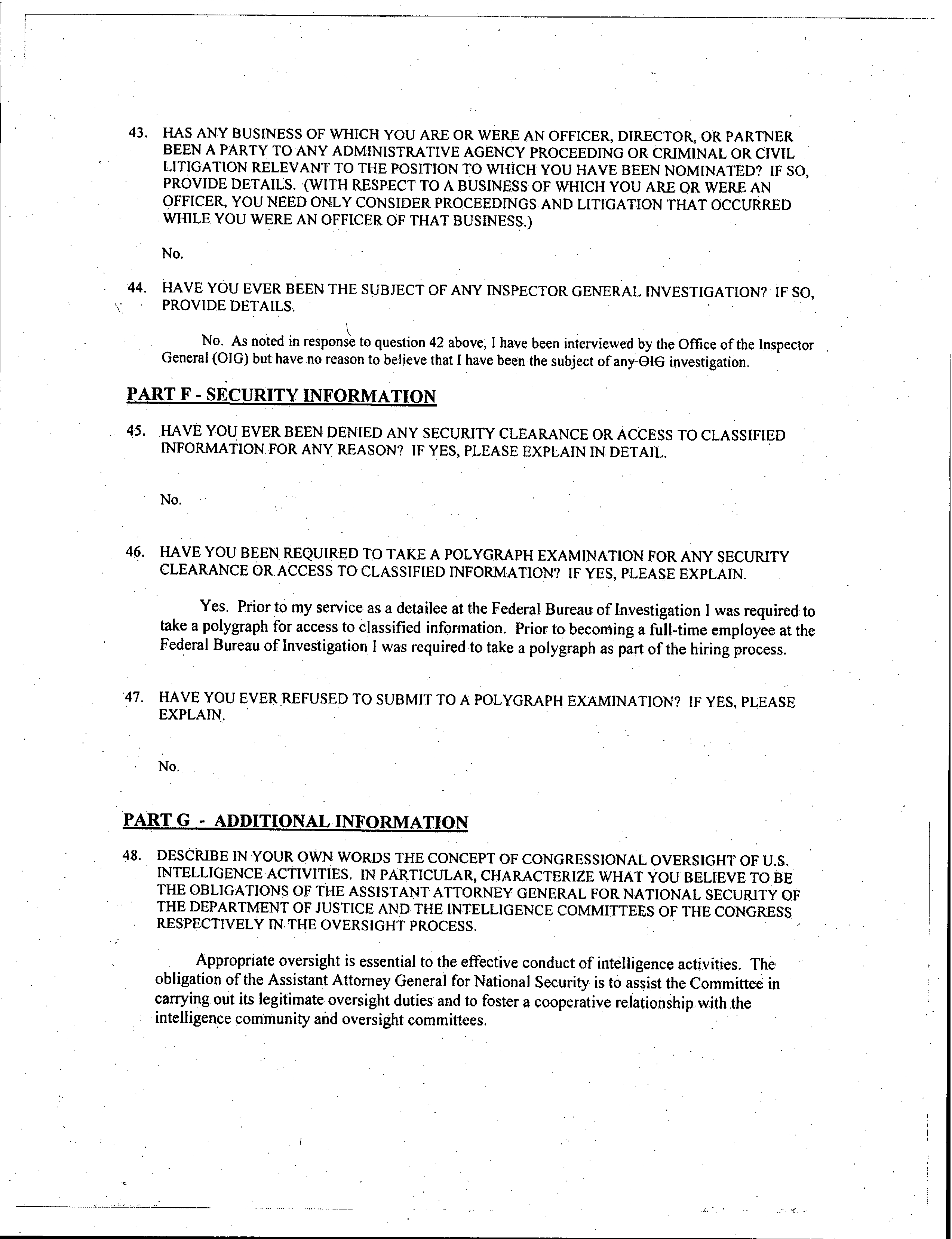 43. HAS ANY BUSINESS OF WHICH YOU ARE OR WERE AN OFFICER, DIRECTOR, OR PARTNER BEEN A PARTY TO ANY ADMINISTRATIVE AGENCY PROCEEDING OR CRIMINAL OR CIVIL LITIGATION RELEVANT TO THE POSITION TO WHICH YOU HAVE BEEN NOMINATED? IF SO, PROVIDE DETAILS. (WITH RESPECT TO A BUSINESS OF WHICH YOU ARE OR WERE AN OFFICER, YOU NEED ONLY CONSIDER PROCEEDINGS AND LITIGATION THAT OCCURRED WHILE YOU WERE AN OFFICER OF THAT BUSINESS.)

No.

44. HAVE YOU EVER BEEN THE SUBJECT OF ANY INSPECTOR GENERAL INVESTIGATION? IF SO, PROVIDE DETAILS.

No. As noted in response to question 42 above, I have been interviewed by the Office of the Inspector General (OIG) but have no reason to believe that I have been the subject of any OIG investigation.

PART F - SECURITY INFORMATION

45. HAVE YOU EVER BEEN DENIED ANY SECURITY CLEARANCE OR ACCESS TO CLASSIFIED INFORMATION FOR ANY REASON? IF YES, PLEASE EXPLAIN IN DETAIL.

No.

46. HAVE YOU BEEN REQUIRED TO TAKE A POLYGRAPH EXAMINATION FOR ANY SECURITY CLEARANCE OR ACCESS TO CLASSIFIED INFORMATION? IF YES, PLEASE EXPLAIN.

Yes. Prior to my service as a detailee at the Federal Bureau of Investigation I was required to take a polygraph for access to classified information. Prior to becoming a full-time employee at the Federal Bureau of Investigation I was required to take a polygraph as part of the hiring process.

47. HAVE YOU EVER REFUSED TO SUBMIT TO A POLYGRAPH EXAMINATION? IF YES, PLEASE EXPLAIN.

No.

PART G - ADDITIONAL INFORMATION

48. DESCRIBE IN YOUR OWN WORDS THE CONCEPT OF CONGRESSIONAL OVERSIGHT OF U.S. INTELLIGENCE ACTIVITIES. IN PARTICULAR, CHARACTERIZE WHAT YOU BELIEVE TO BE THE OBLIGATIONS OF THE ASSISTANT ATTORNEY GENERAL FOR NATIONAL SECURITY OF THE DEPARTMENT OF JUSTICE AND THE INTELLIGENCE COMMITTEES OF THE CONGRESS RESPECTIVELY IN THE OVERSIGHT PROCESS.

Appropriate oversight is essential to the effective conduct of intelligence activities. The obligation of the Assistant Attorney General for National Security is to assist the Committee in carrying out its legitimate oversight duties and to foster a cooperative relationship with the intelligence community and oversight committees.